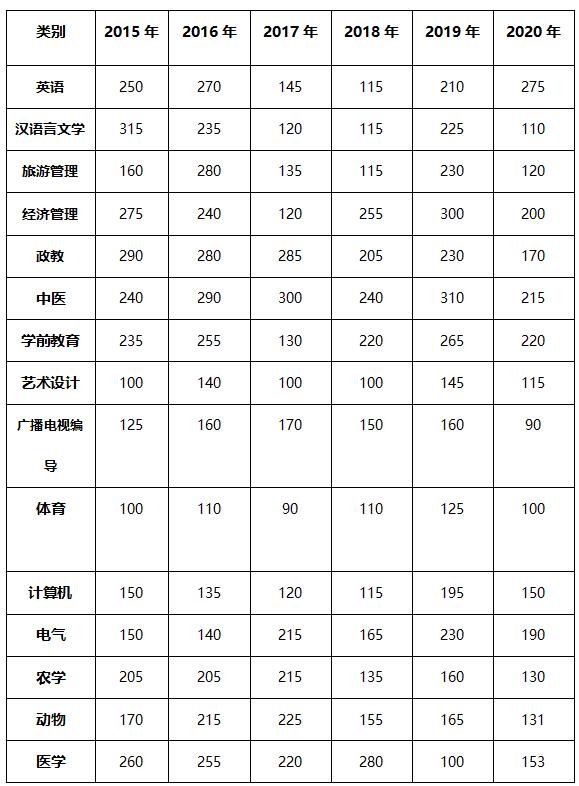 | 类别 | 2015 年 | 2016 年 | 2017 年 | 2018 年 | 2019 年 | 2020 年 |
|---|---|---|---|---|---|---|
| 英语 | 250 | 270 | 145 | 115 | 210 | 275 |
| 汉语言文学 | 315 | 235 | 120 | 115 | 225 | 110 |
| 旅游管理 | 160 | 280 | 135 | 115 | 230 | 120 |
| 经济管理 | 275 | 240 | 120 | 255 | 300 | 200 |
| 政教 | 290 | 280 | 285 | 205 | 230 | 170 |
| 中医 | 240 | 290 | 300 | 240 | 310 | 215 |
| 学前教育 | 235 | 255 | 130 | 220 | 265 | 220 |
| 艺术设计 | 100 | 140 | 100 | 100 | 145 | 115 |
| 广播电视编导 | 125 | 160 | 170 | 150 | 160 | 90 |
| 体育 | 100 | 110 | 90 | 110 | 125 | 100 |
| 计算机 | 150 | 135 | 120 | 115 | 195 | 150 |
| 电气 | 150 | 140 | 215 | 165 | 230 | 190 |
| 农学 | 205 | 205 | 215 | 135 | 160 | 130 |
| 动物 | 170 | 215 | 225 | 155 | 165 | 131 |
| 医学 | 260 | 255 | 220 | 280 | 100 | 153 |